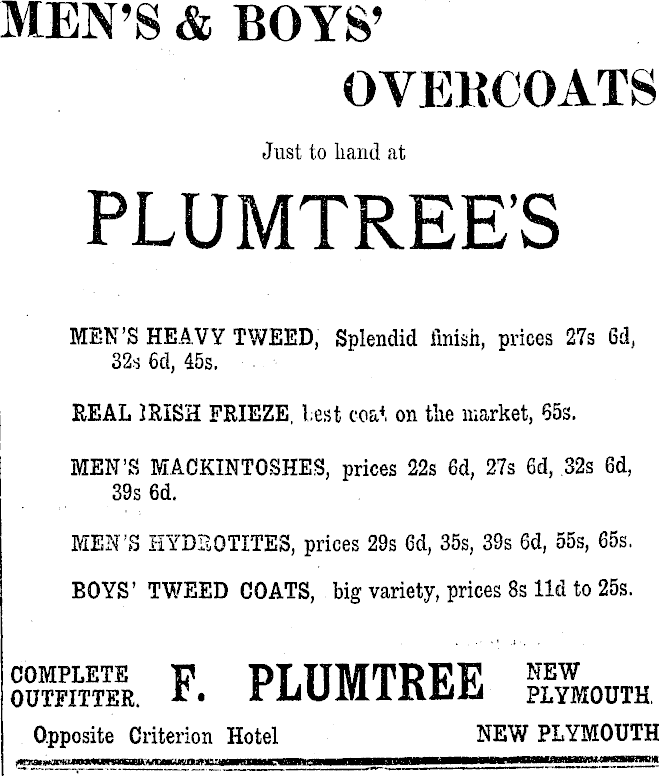 MEN'S & BOYS'
OVERCOATS

Just to hand at

PLUMTREE'S

MEN'S HEAVY TWEED, Splendid finish, prices 27s 6d, 32s 6d, 45s.

REAL IRISH FRIEZE, best coat on the market, 65s.

MEN'S MACKINTOSHES, prices 22s 6d, 27s 6d, 32s 6d, 39s 6d.

MEN'S HYDROTITES, prices 29s 6d, 35s, 39s 6d, 55s, 65s.

BOYS' TWEED COATS, big variety, prices 8s 11d to 25s.

COMPLETE OUTFITTER.
F. PLUMTREE
NEW PLYMOUTH.

Opposite Criterion Hotel
NEW PLYMOUTH